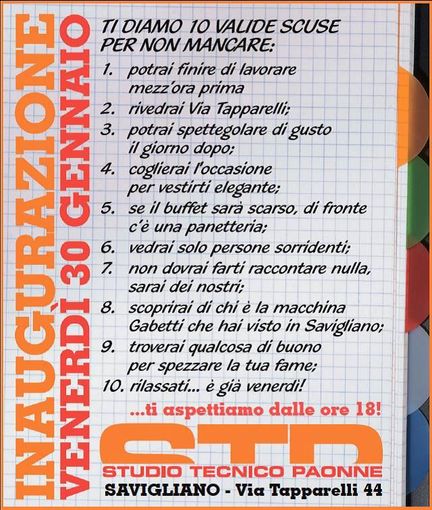 INAUGURAZIONE
VENERDÌ 30 GENNAIO

TI DIAMO 10 VALIDE SCUSE PER NON MANCARE:
1. potrai finire di lavorare mezz'ora prima
2. rivedrai Via Tapparelli;
3. potrai spettegolare di gusto il giorno dopo;
4. coglierai l'occasione per vestirti elegante;
5. se il buffet sarà scarso, di fronte c'è una panetteria;
6. vedrai solo persone sorridenti;
7. non dovrai farti raccontare nulla, sarai dei nostri;
8. scoprirai di chi è la macchina Gabetti che hai visto in Savigliano;
9. troverai qualcosa di buono per spezzare la tua fame;
10. rilassati... è già venerdì!

...ti aspettiamo dalle ore 18!

STP
STUDIO TECNICO PAONNE
SAVIGLIANO - Via Tapparelli 44